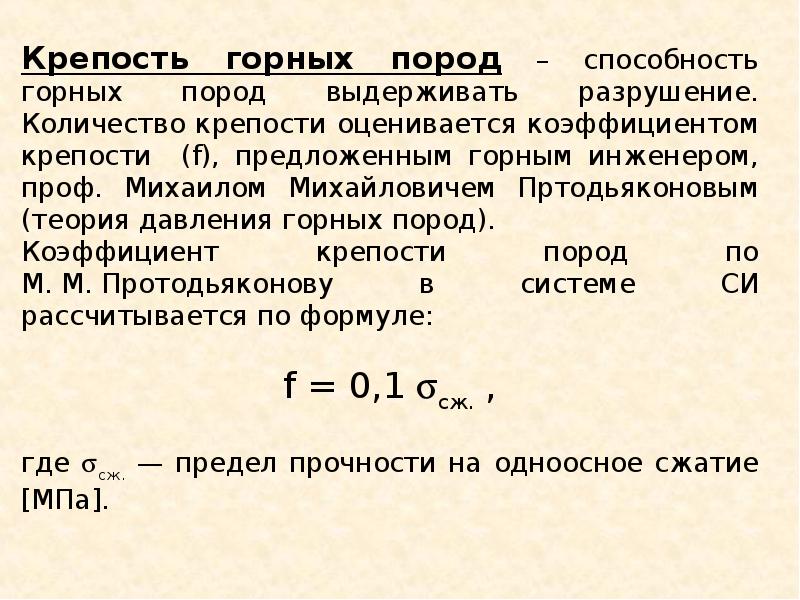 Крепость горных пород – способность горных пород выдерживать разрушение. Количество крепости оценивается коэффициентом крепости (f), предложенным горным инженером, проф. Михаилом Михайловичем Пртодьяконовым (теория давления горных пород).
Коэффициент крепости пород по М. М. Протодьяконову в системе СИ рассчитывается по формуле:

$f = 0{,}1\,\sigma_{сж.}$ ,

где $\sigma_{сж.}$ — предел прочности на одноосное сжатие [МПа].